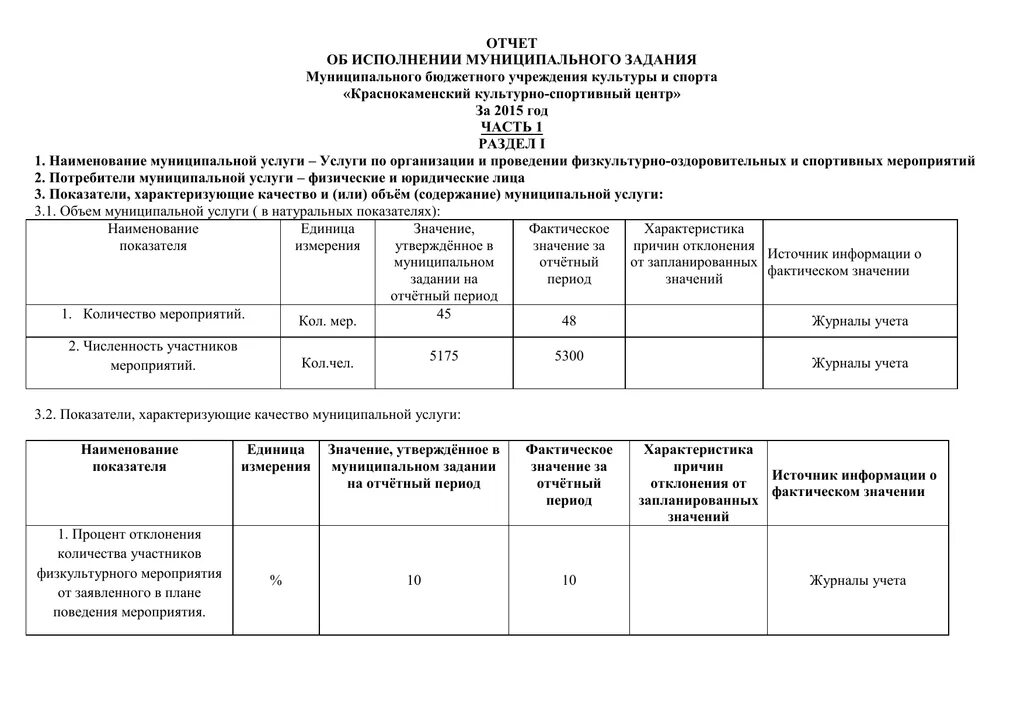 ОТЧЕТ
ОБ ИСПОЛНЕНИИ МУНИЦИПАЛЬНОГО ЗАДАНИЯ
Муниципального бюджетного учреждения культуры и спорта
«Краснокаменский культурно-спортивный центр»
За 2015 год
ЧАСТЬ 1
РАЗДЕЛ I

1. Наименование муниципальной услуги – Услуги по организации и проведении физкультурно-оздоровительных и спортивных мероприятий
2. Потребители муниципальной услуги – физические и юридические лица
3. Показатели, характеризующие качество и (или) объём (содержание) муниципальной услуги:
3.1. Объем муниципальной услуги ( в натуральных показателях):

| Наименование показателя | Единица измерения | Значение, утверждённое в муниципальном задании на отчётный период | Фактическое значение за отчётный период | Характеристика причин отклонения от запланированных значений | Источник информации о фактическом значении |
|---|---|---|---|---|---|
| 1. Количество мероприятий. | Кол. мер. | 45 | 48 | | Журналы учета |
| 2. Численность участников мероприятий. | Кол.чел. | 5175 | 5300 | | Журналы учета |

3.2. Показатели, характеризующие качество муниципальной услуги:

| Наименование показателя | Единица измерения | Значение, утверждённое в муниципальном задании на отчётный период | Фактическое значение за отчётный период | Характеристика причин отклонения от запланированных значений | Источник информации о фактическом значении |
|---|---|---|---|---|---|
| 1. Процент отклонения количества участников физкультурного мероприятия от заявленного в плане поведения мероприятия. | % | 10 | 10 | | Журналы учета |